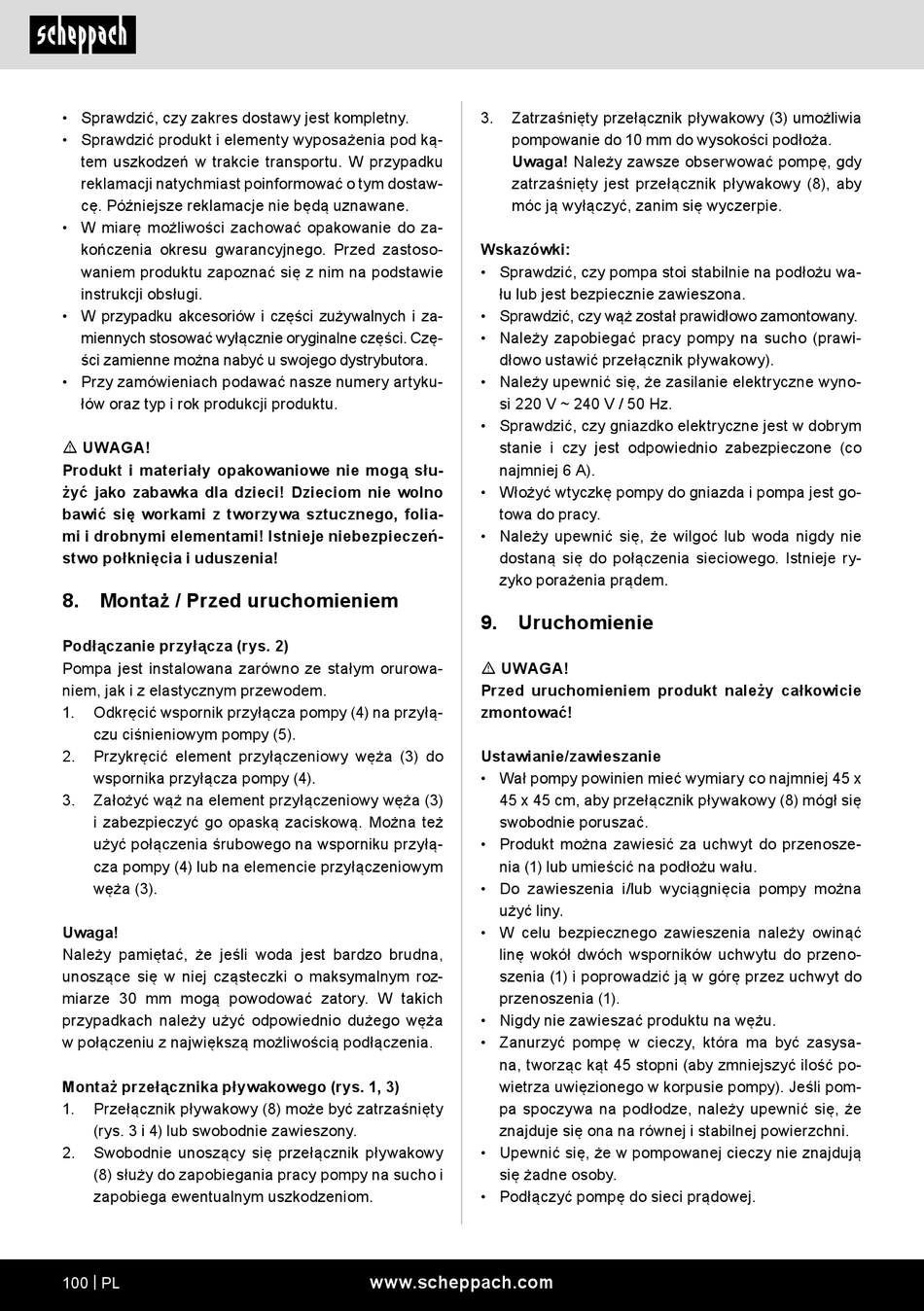 scheppach

• Sprawdzić, czy zakres dostawy jest kompletny.
• Sprawdzić produkt i elementy wyposażenia pod kątem uszkodzeń w trakcie transportu. W przypadku reklamacji natychmiast poinformować o tym dostawcę. Późniejsze reklamacje nie będą uznawane.
• W miarę możliwości zachować opakowanie do zakończenia okresu gwarancyjnego. Przed zastosowaniem produktu zapoznać się z nim na podstawie instrukcji obsługi.
• W przypadku akcesoriów i części zużywalnych i zamiennych stosować wyłącznie oryginalne części. Części zamienne można nabyć u swojego dystrybutora.
• Przy zamówieniach podawać nasze numery artykułów oraz typ i rok produkcji produktu.

⚠ UWAGA!
Produkt i materiały opakowaniowe nie mogą służyć jako zabawka dla dzieci! Dzieciom nie wolno bawić się workami z tworzywa sztucznego, foliami i drobnymi elementami! Istnieje niebezpieczeństwo połknięcia i uduszenia!

8. Montaż / Przed uruchomieniem

Podłączanie przyłącza (rys. 2)
Pompa jest instalowana zarówno ze stałym orurowaniem, jak i z elastycznym przewodem.
1. Odkręcić wspornik przyłącza pompy (4) na przyłączu ciśnieniowym pompy (5).
2. Przykręcić element przyłączeniowy węża (3) do wspornika przyłącza pompy (4).
3. Założyć wąż na element przyłączeniowy węża (3) i zabezpieczyć go opaską zaciskową. Można też użyć połączenia śrubowego na wsporniku przyłącza pompy (4) lub na elemencie przyłączeniowym węża (3).

Uwaga!
Należy pamiętać, że jeśli woda jest bardzo brudna, unoszące się w niej cząsteczki o maksymalnym rozmiarze 30 mm mogą powodować zatory. W takich przypadkach należy użyć odpowiednio dużego węża w połączeniu z największą możliwością podłączenia.

Montaż przełącznika pływakowego (rys. 1, 3)
1. Przełącznik pływakowy (8) może być zatrzaśnięty (rys. 3 i 4) lub swobodnie zawieszony.
2. Swobodnie unoszący się przełącznik pływakowy (8) służy do zapobiegania pracy pompy na sucho i zapobiega ewentualnym uszkodzeniom.
3. Zatrzaśnięty przełącznik pływakowy (3) umożliwia pompowanie do 10 mm do wysokości podłoża.
Uwaga! Należy zawsze obserwować pompę, gdy zatrzaśnięty jest przełącznik pływakowy (8), aby móc ją wyłączyć, zanim się wyczerpie.

Wskazówki:
• Sprawdzić, czy pompa stoi stabilnie na podłożu wału lub jest bezpiecznie zawieszona.
• Sprawdzić, czy wąż został prawidłowo zamontowany.
• Należy zapobiegać pracy pompy na sucho (prawidłowo ustawić przełącznik pływakowy).
• Należy upewnić się, że zasilanie elektryczne wynosi 220 V ~ 240 V / 50 Hz.
• Sprawdzić, czy gniazdko elektryczne jest w dobrym stanie i czy jest odpowiednio zabezpieczone (co najmniej 6 A).
• Włożyć wtyczkę pompy do gniazda i pompa jest gotowa do pracy.
• Należy upewnić się, że wilgoć lub woda nigdy nie dostaną się do połączenia sieciowego. Istnieje ryzyko porażenia prądem.

9. Uruchomienie

⚠ UWAGA!
Przed uruchomieniem produkt należy całkowicie zmontować!

Ustawianie/zawieszanie
• Wał pompy powinien mieć wymiary co najmniej 45 x 45 x 45 cm, aby przełącznik pływakowy (8) mógł się swobodnie poruszać.
• Produkt można zawiesić za uchwyt do przenoszenia (1) lub umieścić na podłożu wału.
• Do zawieszenia i/lub wyciągnięcia pompy można użyć liny.
• W celu bezpiecznego zawieszenia należy owinąć linę wokół dwóch wsporników uchwytu do przenoszenia (1) i poprowadzić ją w górę przez uchwyt do przenoszenia (1).
• Nigdy nie zawieszać produktu na wężu.
• Zanurzyć pompę w cieczy, która ma być zasysana, tworząc kąt 45 stopni (aby zmniejszyć ilość powietrza uwięzionego w korpusie pompy). Jeśli pompa spoczywa na podłodze, należy upewnić się, że znajduje się ona na równej i stabilnej powierzchni.
• Upewnić się, że w pompowanej cieczy nie znajdują się żadne osoby.
• Podłączyć pompę do sieci prądowej.

100 | PL www.scheppach.com